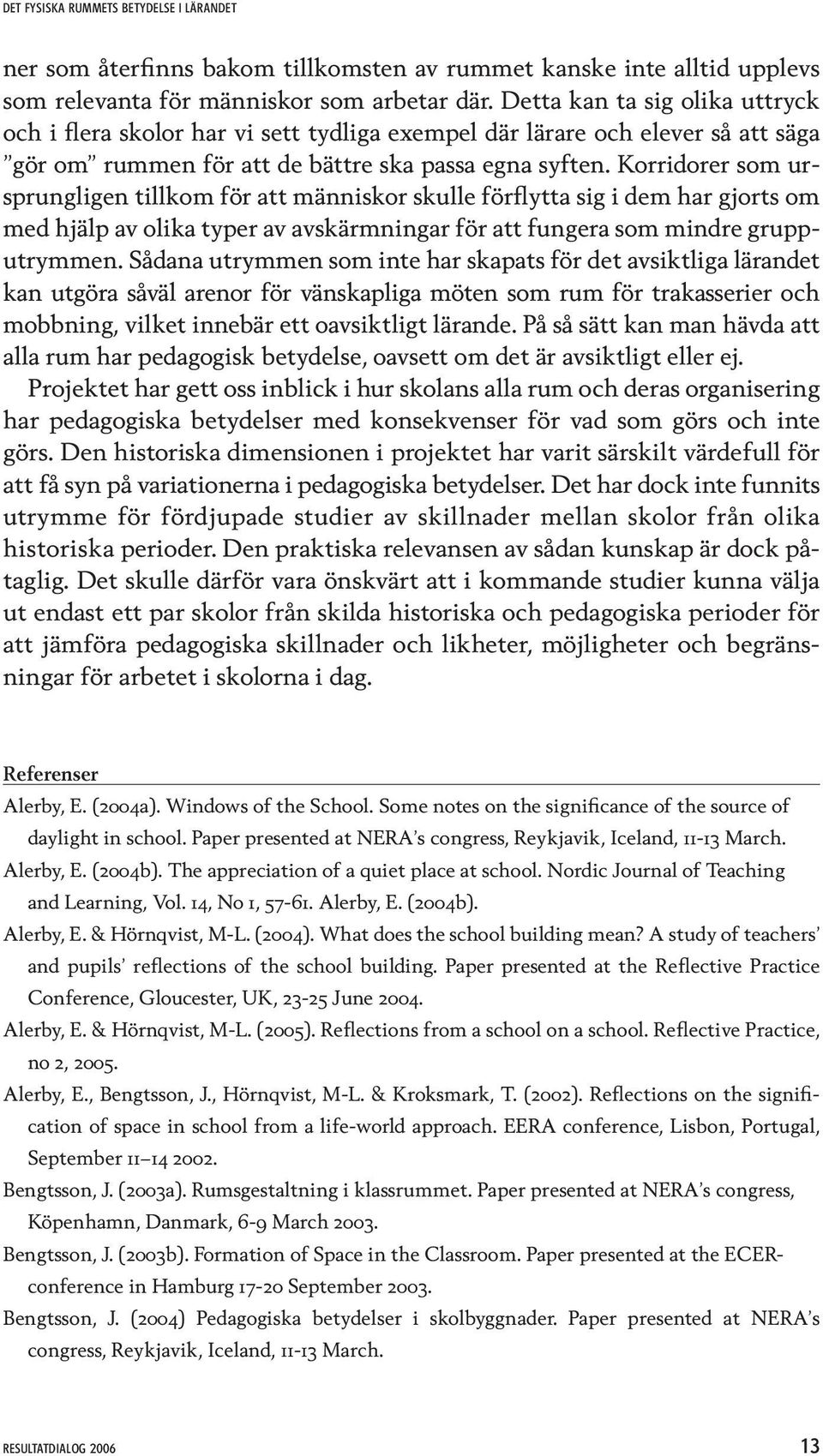 DET FYSISKA RUMMETS BETYDELSE I LÄRANDET

ner som återfinns bakom tillkomsten av rummet kanske inte alltid upplevs som relevanta för människor som arbetar där. Detta kan ta sig olika uttryck och i flera skolor har vi sett tydliga exempel där lärare och elever så att säga ”gör om” rummen för att de bättre ska passa egna syften. Korridorer som ursprungligen tillkom för att människor skulle förflytta sig i dem har gjorts om med hjälp av olika typer av avskärmningar för att fungera som mindre grupputrymmen. Sådana utrymmen som inte har skapats för det avsiktliga lärandet kan utgöra såväl arenor för vänskapliga möten som rum för trakasserier och mobbning, vilket innebär ett oavsiktligt lärande. På så sätt kan man hävda att alla rum har pedagogisk betydelse, oavsett om det är avsiktligt eller ej.

Projektet har gett oss inblick i hur skolans alla rum och deras organisering har pedagogiska betydelser med konsekvenser för vad som görs och inte görs. Den historiska dimensionen i projektet har varit särskilt värdefull för att få syn på variationerna i pedagogiska betydelser. Det har dock inte funnits utrymme för fördjupade studier av skillnader mellan skolor från olika historiska perioder. Den praktiska relevansen av sådan kunskap är dock påtaglig. Det skulle därför vara önskvärt att i kommande studier kunna välja ut endast ett par skolor från skilda historiska och pedagogiska perioder för att jämföra pedagogiska skillnader och likheter, möjligheter och begränsningar för arbetet i skolorna i dag.

Referenser

Alerby, E. (2004a). Windows of the School. Some notes on the significance of the source of daylight in school. Paper presented at NERA’s congress, Reykjavik, Iceland, 11-13 March.

Alerby, E. (2004b). The appreciation of a quiet place at school. Nordic Journal of Teaching and Learning, Vol. 14, No 1, 57-61. Alerby, E. (2004b).

Alerby, E. & Hörnqvist, M-L. (2004). What does the school building mean? A study of teachers’ and pupils’ reflections of the school building. Paper presented at the Reflective Practice Conference, Gloucester, UK, 23-25 June 2004.

Alerby, E. & Hörnqvist, M-L. (2005). Reflections from a school on a school. Reflective Practice, no 2, 2005.

Alerby, E., Bengtsson, J., Hörnqvist, M-L. & Kroksmark, T. (2002). Reflections on the signification of space in school from a life-world approach. EERA conference, Lisbon, Portugal, September 11–14 2002.

Bengtsson, J. (2003a). Rumsgestaltning i klassrummet. Paper presented at NERA’s congress, Köpenhamn, Danmark, 6-9 March 2003.

Bengtsson, J. (2003b). Formation of Space in the Classroom. Paper presented at the ECER-conference in Hamburg 17-20 September 2003.

Bengtsson, J. (2004) Pedagogiska betydelser i skolbyggnader. Paper presented at NERA’s congress, Reykjavik, Iceland, 11-13 March.

RESULTATDIALOG 2006 13